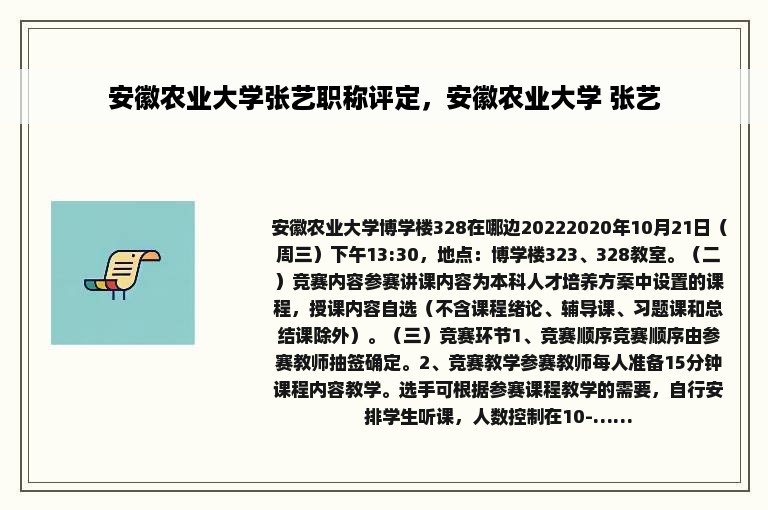 安徽农业大学张艺职称评定，安徽农业大学 张艺

安徽农业大学博学楼328在哪边20222020年10月21日（周三）下午13:30，地点：博学楼323、328教室。（二）竞赛内容参赛讲课内容为本科人才培养方案中设置的课程，授课内容自选（不含课程绪论、辅导课、习题课和总结课除外）。（三）竞赛环节1、竞赛顺序竞赛顺序由参赛教师抽签确定。2、竞赛教学参赛教师每人准备15分钟课程内容教学。选手可根据参赛课程教学的需要，自行安排学生听课，人数控制在10-......